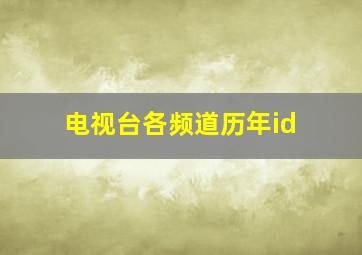 电视台各频道历年id